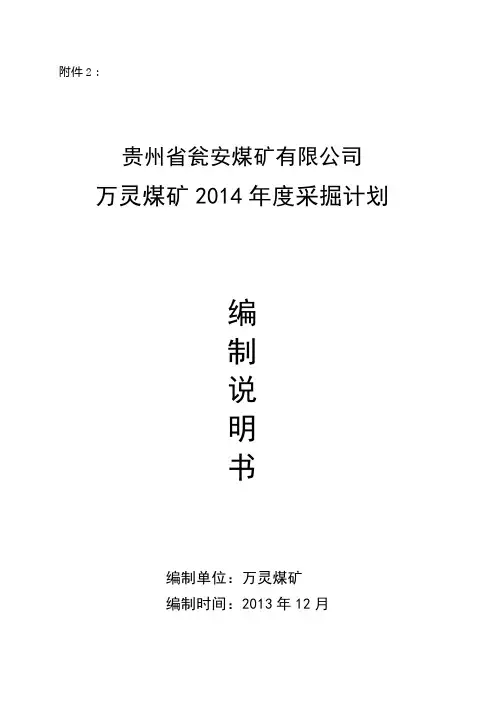 附件2：

贵州省瓮安煤矿有限公司

万灵煤矿2014年度采掘计划

编
制
说
明
书

编制单位：万灵煤矿
编制时间：2013年12月